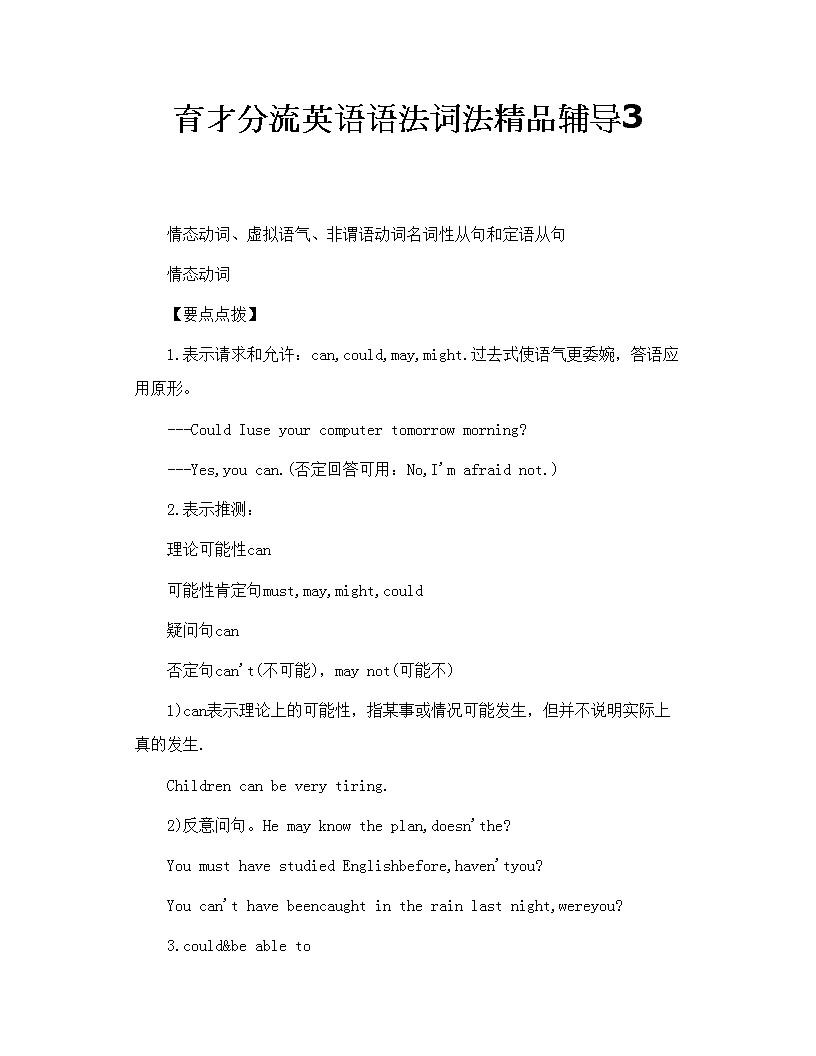 育才分流英语语法词法精品辅导3

情态动词、虚拟语气、非谓语动词名词性从句和定语从句

情态动词

【要点点拨】

1.表示请求和允许：can,could,may,might.过去式使语气更委婉，答语应用原形。

---Could Iuse your computer tomorrow morning?

---Yes,you can.(否定回答可用：No,I'm afraid not.)

2.表示推测：

理论可能性can

可能性肯定句must,may,might,could

疑问句can

否定句can't(不可能)，may not(可能不)

1)can表示理论上的可能性，指某事或情况可能发生，但并不说明实际上真的发生.

Children can be very tiring.

2)反意问句。He may know the plan,doesn'the?

You must have studied Englishbefore,haven'tyou?

You can't have beencaught in the rain last night,wereyou?

3.could&be able to